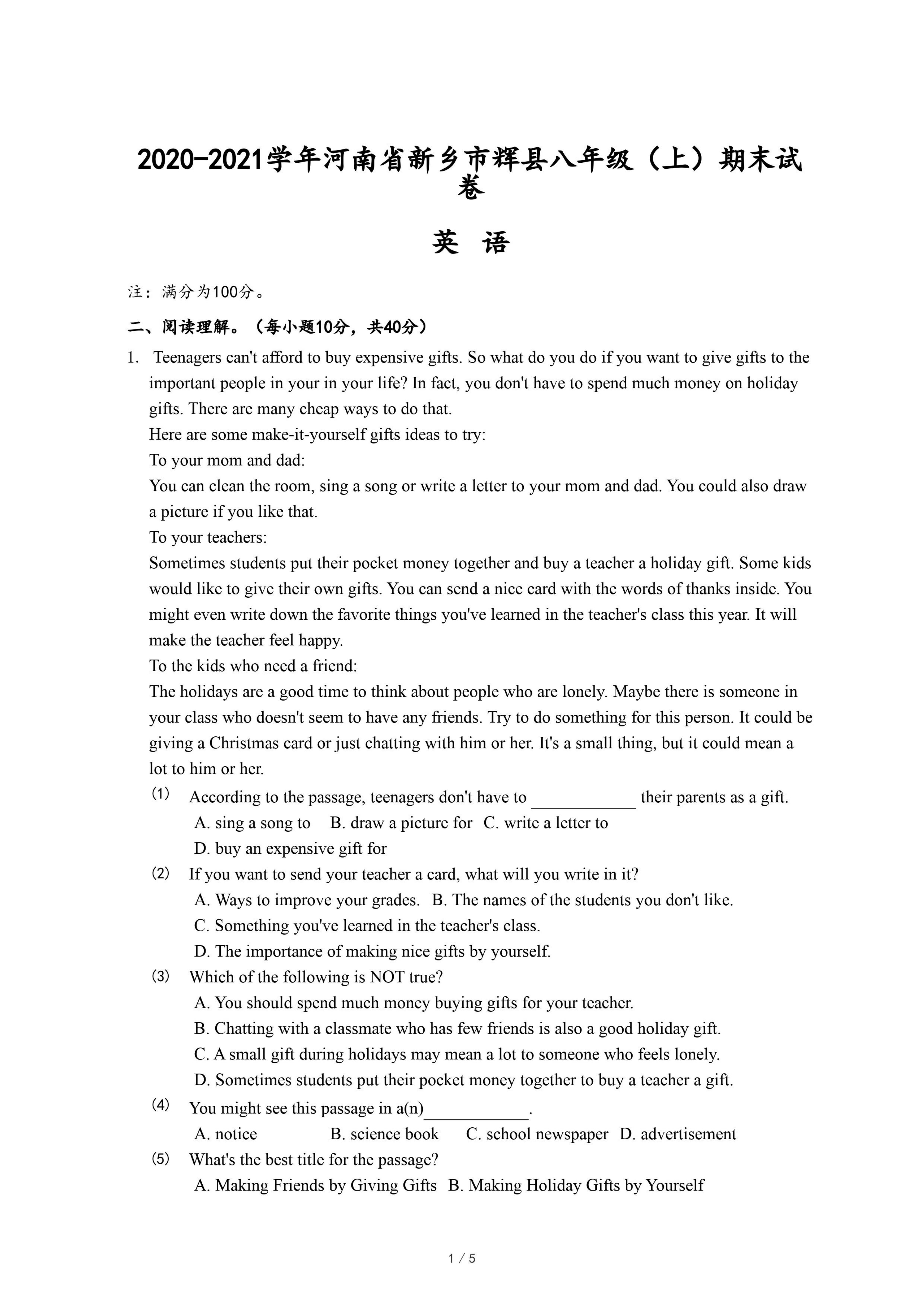 2020-2021学年河南省新乡市辉县八年级（上）期末试卷

英 语

注：满分为100分。

二、阅读理解。（每小题10分，共40分）

1. Teenagers can't afford to buy expensive gifts. So what do you do if you want to give gifts to the important people in your in your life? In fact, you don't have to spend much money on holiday gifts. There are many cheap ways to do that.

Here are some make-it-yourself gifts ideas to try:

To your mom and dad:

You can clean the room, sing a song or write a letter to your mom and dad. You could also draw a picture if you like that.

To your teachers:

Sometimes students put their pocket money together and buy a teacher a holiday gift. Some kids would like to give their own gifts. You can send a nice card with the words of thanks inside. You might even write down the favorite things you've learned in the teacher's class this year. It will make the teacher feel happy.

To the kids who need a friend:

The holidays are a good time to think about people who are lonely. Maybe there is someone in your class who doesn't seem to have any friends. Try to do something for this person. It could be giving a Christmas card or just chatting with him or her. It's a small thing, but it could mean a lot to him or her.

(1) According to the passage, teenagers don't have to ____________ their parents as a gift.
A. sing a song to B. draw a picture for C. write a letter to
D. buy an expensive gift for

(2) If you want to send your teacher a card, what will you write in it?
A. Ways to improve your grades. B. The names of the students you don't like.
C. Something you've learned in the teacher's class.
D. The importance of making nice gifts by yourself.

(3) Which of the following is NOT true?
A. You should spend much money buying gifts for your teacher.
B. Chatting with a classmate who has few friends is also a good holiday gift.
C. A small gift during holidays may mean a lot to someone who feels lonely.
D. Sometimes students put their pocket money together to buy a teacher a gift.

(4) You might see this passage in a(n)____________.
A. notice B. science book C. school newspaper D. advertisement

(5) What's the best title for the passage?
A. Making Friends by Giving Gifts B. Making Holiday Gifts by Yourself

1 / 5